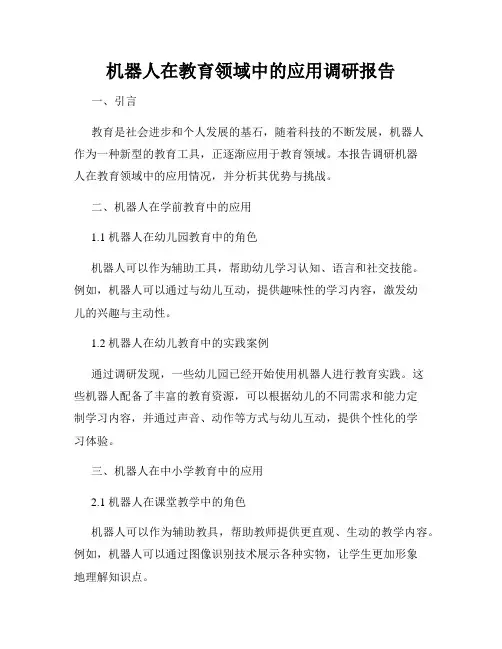 机器人在教育领域中的应用调研报告

一、引言

教育是社会进步和个人发展的基石，随着科技的不断发展，机器人作为一种新型的教育工具，正逐渐应用于教育领域。本报告调研机器人在教育领域中的应用情况，并分析其优势与挑战。

二、机器人在学前教育中的应用

1.1 机器人在幼儿园教育中的角色

机器人可以作为辅助工具，帮助幼儿学习认知、语言和社交技能。例如，机器人可以通过与幼儿互动，提供趣味性的学习内容，激发幼儿的兴趣与主动性。

1.2 机器人在幼儿教育中的实践案例

通过调研发现，一些幼儿园已经开始使用机器人进行教育实践。这些机器人配备了丰富的教育资源，可以根据幼儿的不同需求和能力定制学习内容，并通过声音、动作等方式与幼儿互动，提供个性化的学习体验。

三、机器人在中小学教育中的应用

2.1 机器人在课堂教学中的角色

机器人可以作为辅助教具，帮助教师提供更直观、生动的教学内容。例如，机器人可以通过图像识别技术展示各种实物，让学生更加形象地理解知识点。